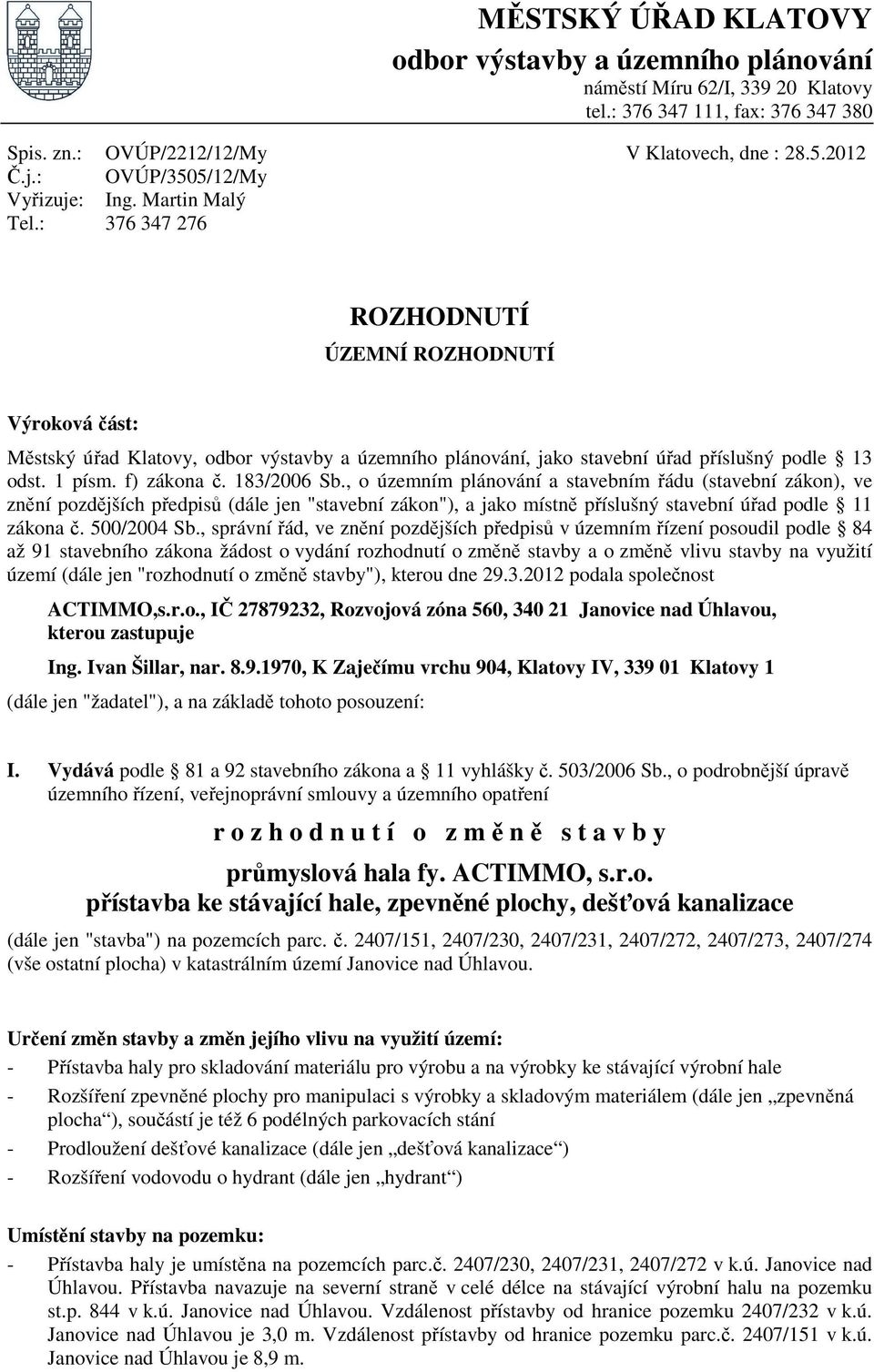 MĚSTSKÝ ÚŘAD KLATOVY
odbor výstavby a územního plánování
náměstí Míru 62/I, 339 20 Klatovy
tel.: 376 347 111, fax: 376 347 380

Spis. zn.: OVÚP/2212/12/My
Č.j.: OVÚP/3505/12/My
Vyřizuje: Ing. Martin Malý
Tel.: 376 347 276

V Klatovech, dne : 28.5.2012

ROZHODNUTÍ
ÚZEMNÍ ROZHODNUTÍ

Výroková část:

Městský úřad Klatovy, odbor výstavby a územního plánování, jako stavební úřad příslušný podle 13 odst. 1 písm. f) zákona č. 183/2006 Sb., o územním plánování a stavebním řádu (stavební zákon), ve znění pozdějších předpisů (dále jen "stavební zákon"), a jako místně příslušný stavební úřad podle 11 zákona č. 500/2004 Sb., správní řád, ve znění pozdějších předpisů v územním řízení posoudil podle 84 až 91 stavebního zákona žádost o vydání rozhodnutí o změně stavby a o změně vlivu stavby na využití území (dále jen "rozhodnutí o změně stavby"), kterou dne 29.3.2012 podala společnost

ACTIMMO,s.r.o., IČ 27879232, Rozvojová zóna 560, 340 21 Janovice nad Úhlavou, kterou zastupuje
Ing. Ivan Šillar, nar. 8.9.1970, K Zaječímu vrchu 904, Klatovy IV, 339 01 Klatovy 1
(dále jen "žadatel"), a na základě tohoto posouzení:

I. Vydává podle 81 a 92 stavebního zákona a 11 vyhlášky č. 503/2006 Sb., o podrobnější úpravě územního řízení, veřejnoprávní smlouvy a územního opatření

r o z h o d n u t í o z m ě n ě s t a v b y

průmyslová hala fy. ACTIMMO, s.r.o.
přístavba ke stávající hale, zpevněné plochy, dešťová kanalizace

(dále jen "stavba") na pozemcích parc. č. 2407/151, 2407/230, 2407/231, 2407/272, 2407/273, 2407/274 (vše ostatní plocha) v katastrálním území Janovice nad Úhlavou.

Určení změn stavby a změn jejího vlivu na využití území:
- Přístavba haly pro skladování materiálu pro výrobu a na výrobky ke stávající výrobní hale
- Rozšíření zpevněné plochy pro manipulaci s výrobky a skladovým materiálem (dále jen „zpevněná plocha“), součástí je též 6 podélných parkovacích stání
- Prodloužení dešťové kanalizace (dále jen „dešťová kanalizace“)
- Rozšíření vodovodu o hydrant (dále jen „hydrant“)

Umístění stavby na pozemku:
- Přístavba haly je umístěna na pozemcích parc.č. 2407/230, 2407/231, 2407/272 v k.ú. Janovice nad Úhlavou. Přístavba navazuje na severní straně v celé délce na stávající výrobní halu na pozemku st.p. 844 v k.ú. Janovice nad Úhlavou. Vzdálenost přístavby od hranice pozemku 2407/232 v k.ú. Janovice nad Úhlavou je 3,0 m. Vzdálenost přístavby od hranice pozemku parc.č. 2407/151 v k.ú. Janovice nad Úhlavou je 8,9 m.